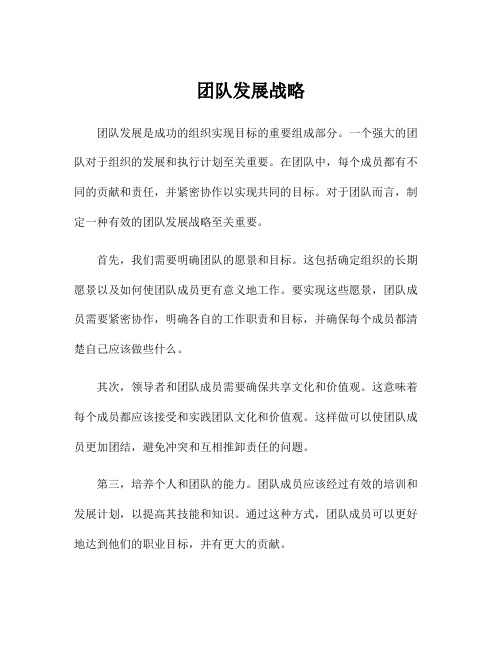 团队发展战略

团队发展是成功的组织实现目标的重要组成部分。一个强大的团队对于组织的发展和执行计划至关重要。在团队中，每个成员都有不同的贡献和责任，并紧密协作以实现共同的目标。对于团队而言，制定一种有效的团队发展战略至关重要。

首先，我们需要明确团队的愿景和目标。这包括确定组织的长期愿景以及如何使团队成员更有意义地工作。要实现这些愿景，团队成员需要紧密协作，明确各自的工作职责和目标，并确保每个成员都清楚自己应该做些什么。

其次，领导者和团队成员需要确保共享文化和价值观。这意味着每个成员都应该接受和实践团队文化和价值观。这样做可以使团队成员更加团结，避免冲突和互相推卸责任的问题。

第三，培养个人和团队的能力。团队成员应该经过有效的培训和发展计划，以提高其技能和知识。通过这种方式，团队成员可以更好地达到他们的职业目标，并有更大的贡献。